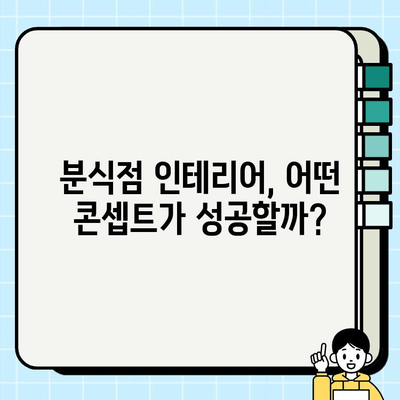 분식점 인테리어, 어떤 콘셉트가 성공할까?